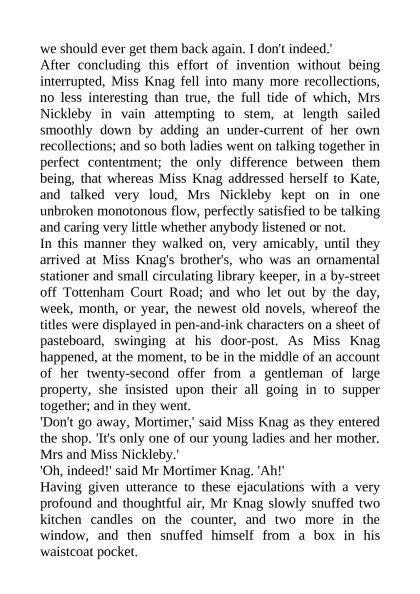 we should ever get them back again. I don't indeed.'

After concluding this effort of invention without being interrupted, Miss Knag fell into many more recollections, no less interesting than true, the full tide of which, Mrs Nickleby in vain attempting to stem, at length sailed smoothly down by adding an under-current of her own recollections; and so both ladies went on talking together in perfect contentment; the only difference between them being, that whereas Miss Knag addressed herself to Kate, and talked very loud, Mrs Nickleby kept on in one unbroken monotonous flow, perfectly satisfied to be talking and caring very little whether anybody listened or not.

In this manner they walked on, very amicably, until they arrived at Miss Knag's brother's, who was an ornamental stationer and small circulating library keeper, in a by-street off Tottenham Court Road; and who let out by the day, week, month, or year, the newest old novels, whereof the titles were displayed in pen-and-ink characters on a sheet of pasteboard, swinging at his door-post. As Miss Knag happened, at the moment, to be in the middle of an account of her twenty-second offer from a gentleman of large property, she insisted upon their all going in to supper together; and in they went.

'Don't go away, Mortimer,' said Miss Knag as they entered the shop. 'It's only one of our young ladies and her mother. Mrs and Miss Nickleby.'

'Oh, indeed!' said Mr Mortimer Knag. 'Ah!'

Having given utterance to these ejaculations with a very profound and thoughtful air, Mr Knag slowly snuffed two kitchen candles on the counter, and two more in the window, and then snuffed himself from a box in his waistcoat pocket.